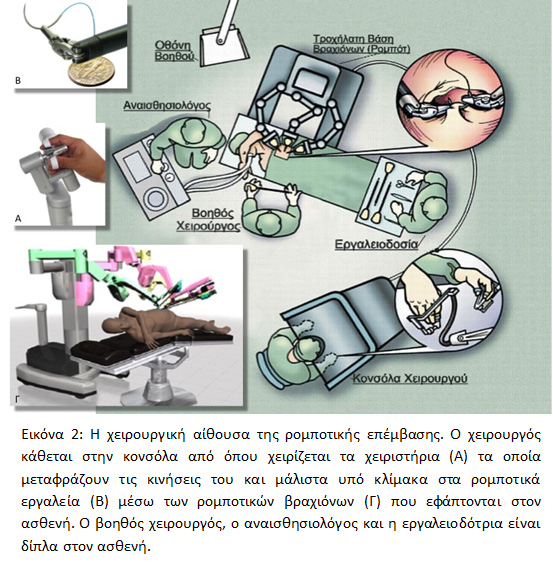 B

Οθόνη Βοηθού

Τροχήλατη Βάση Βραχιόνων (Ρομπότ)

Αναισθησιολόγος

A

Βοηθός Χειρούργος

Εργαλειοδοσία

Γ

Κονσόλα Χειρουργού

Εικόνα 2: Η χειρουργική αίθουσα της ρομποτικής επέμβασης. Ο χειρουργός κάθεται στην κονσόλα από όπου χειρίζεται τα χειριστήρια (Α) τα οποία μεταφράζουν τις κινήσεις του και μάλιστα υπό κλίμακα στα ρομποτικά εργαλεία (Β) μέσω των ρομποτικών βραχιόνων (Γ) που εφάπτονται στον ασθενή. Ο βοηθός χειρουργός, ο αναισθησιολόγος και η εργαλειοδότρια είναι δίπλα στον ασθενή.